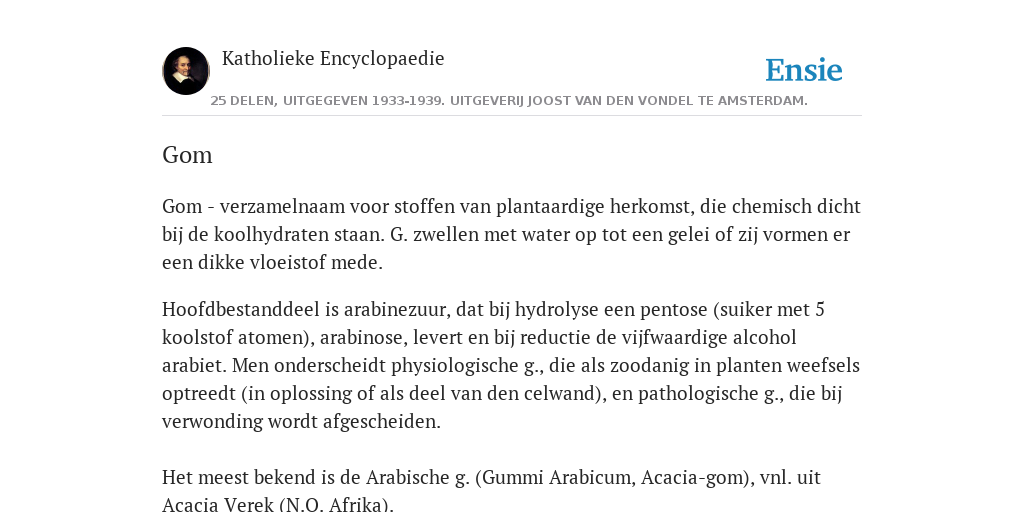 Katholieke Encyclopaedie

Ensie

25 DELEN, UITGEGEVEN 1933-1939. UITGEVERIJ JOOST VAN DEN VONDEL TE AMSTERDAM.

Gom

Gom - verzamelnaam voor stoffen van plantaardige herkomst, die chemisch dicht bij de koolhydraten staan. G. zwellen met water op tot een gelei of zij vormen er een dikke vloeistof mede.

Hoofdbestanddeel is arabinezuur, dat bij hydrolyse een pentose (suiker met 5 koolstof atomen), arabinose, levert en bij reductie de vijfwaardige alcohol arabiet. Men onderscheidt physiologische g., die als zoodanig in planten weefsels optreedt (in oplossing of als deel van den celwand), en pathologische g., die bij verwonding wordt afgescheiden.

Het meest bekend is de Arabische g. (Gummi Arabicum, Acacia-gom), vnl. uit Acacia Verek (N.O. Afrika).